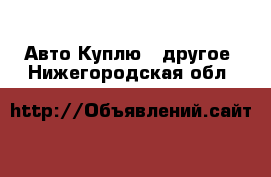 Авто Куплю   другое
Нижегородская обл

http://Объявлений.сайт